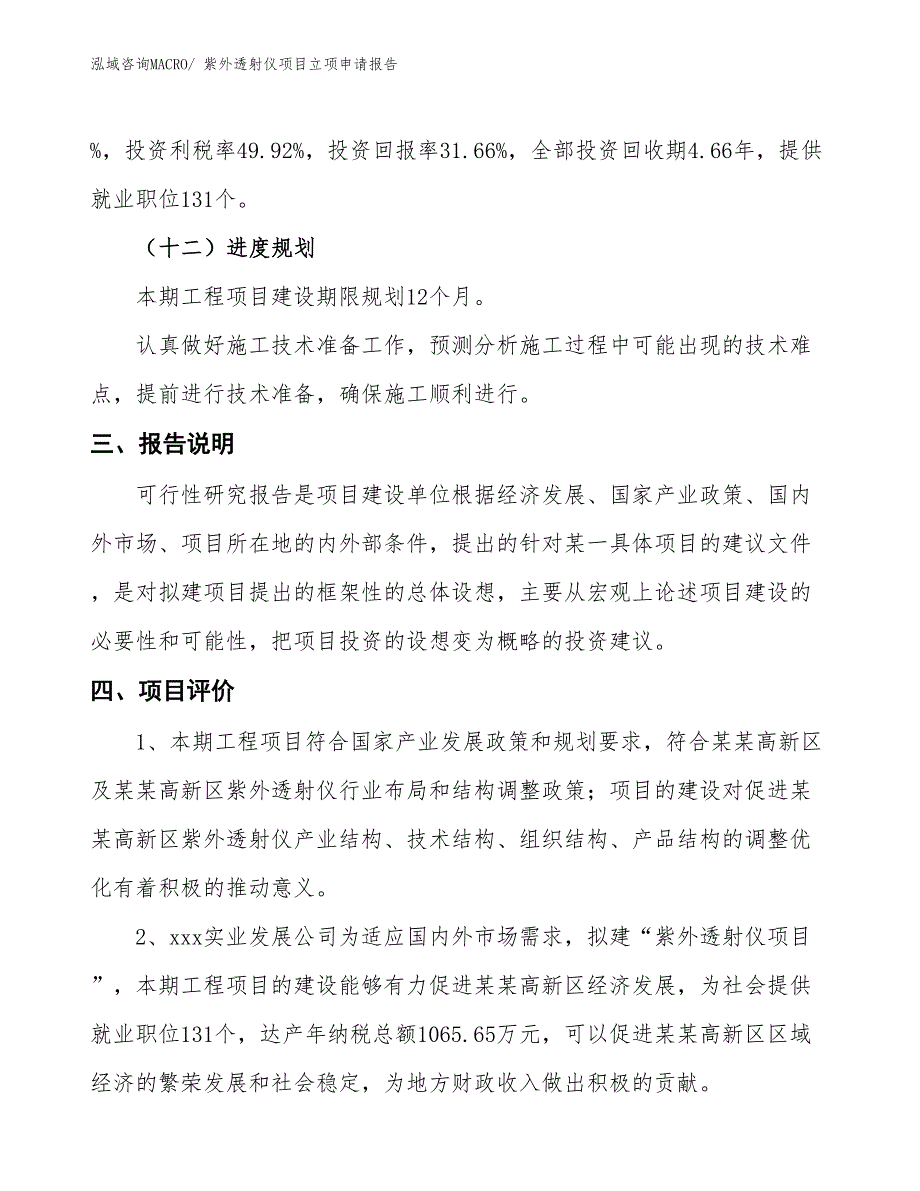 泓域咨询MACRO/ 紫外透射仪项目立项申请报告

%，投资利税率49.92%，投资回报率31.66%，全部投资回收期4.66年，提供就业职位131个。

（十二）进度规划

本期工程项目建设期限规划12个月。

认真做好施工技术准备工作，预测分析施工过程中可能出现的技术难点，提前进行技术准备，确保施工顺利进行。

三、报告说明

可行性研究报告是项目建设单位根据经济发展、国家产业政策、国内外市场、项目所在地的内外部条件，提出的针对某一具体项目的建议文件，是对拟建项目提出的框架性的总体设想，主要从宏观上论述项目建设的必要性和可能性，把项目投资的设想变为概略的投资建议。

四、项目评价

1、本期工程项目符合国家产业发展政策和规划要求，符合某某高新区及某某高新区紫外透射仪行业布局和结构调整政策；项目的建设对促进某某高新区紫外透射仪产业结构、技术结构、组织结构、产品结构的调整优化有着积极的推动意义。

2、xxx实业发展公司为适应国内外市场需求，拟建“紫外透射仪项目”，本期工程项目的建设能够有力促进某某高新区经济发展，为社会提供就业职位131个，达产年纳税总额1065.65万元，可以促进某某高新区区域经济的繁荣发展和社会稳定，为地方财政收入做出积极的贡献。